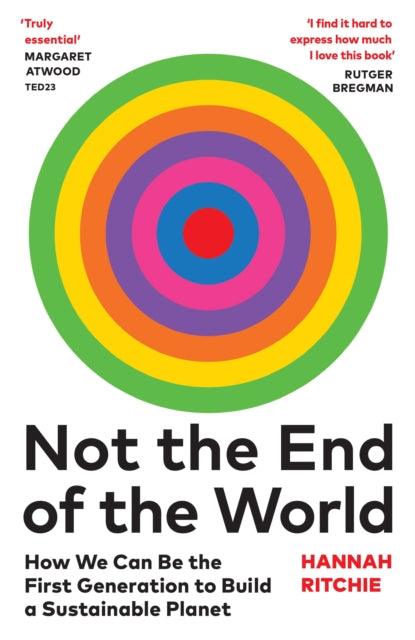 'Truly essential'
MARGARET ATWOOD
TED23

'I find it hard to express how much I love this book'
RUTGER BREGMAN

Not the End of the World

How We Can Be the First Generation to Build a Sustainable Planet

HANNAH RITCHIE